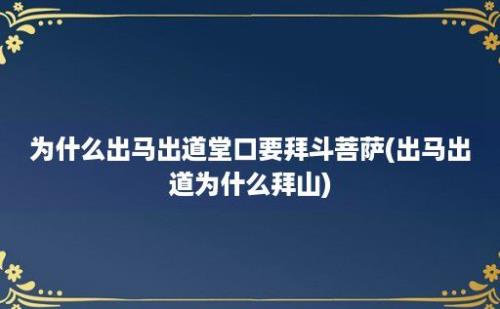 为什么出马出道堂口要拜斗菩萨(出马出道为什么拜山)